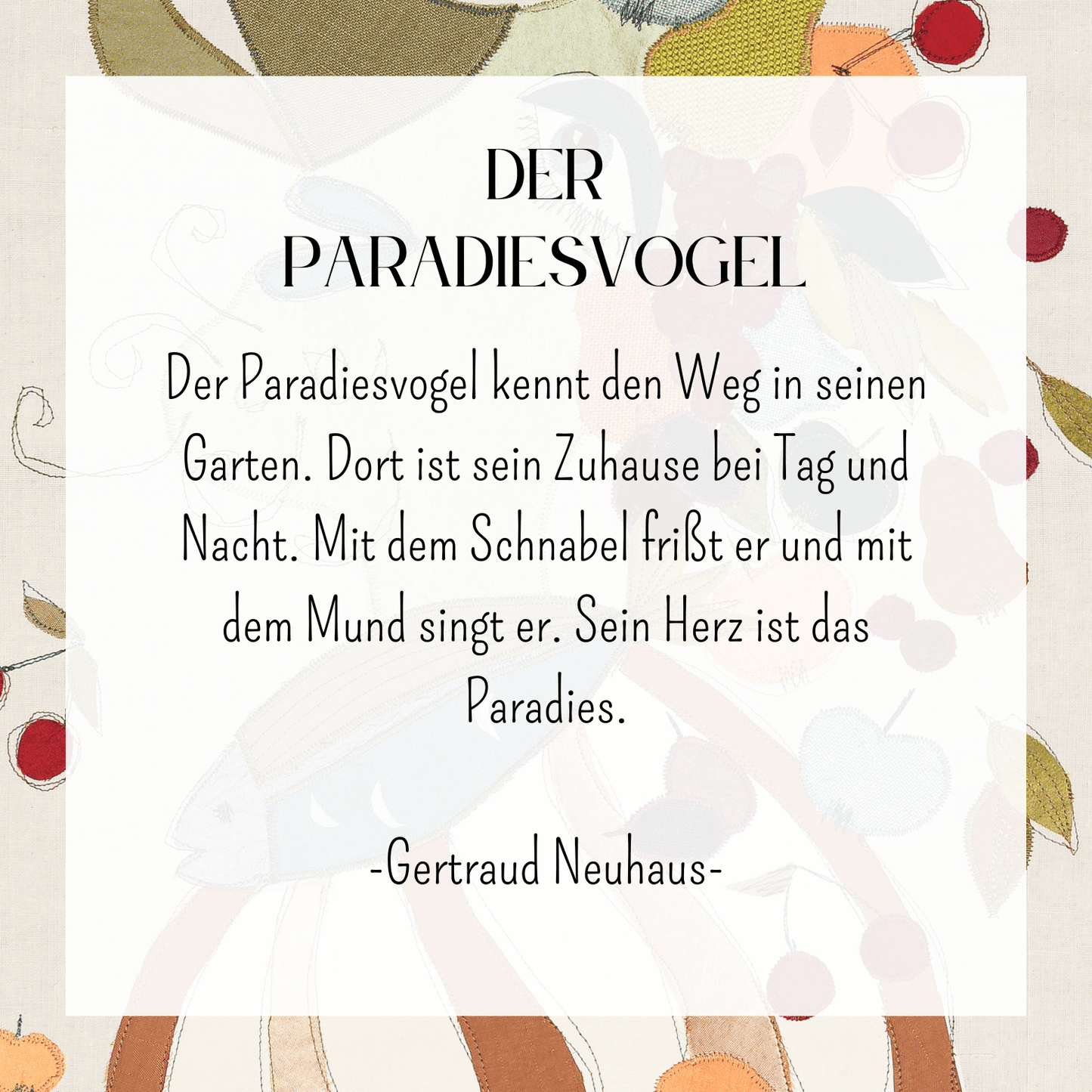 DER PARADIESVOGEL

Der Paradiesvogel kennt den Weg in seinen Garten. Dort ist sein Zuhause bei Tag und Nacht. Mit dem Schnabel frißt er und mit dem Mund singt er. Sein Herz ist das Paradies.

-Gertraud Neuhaus-